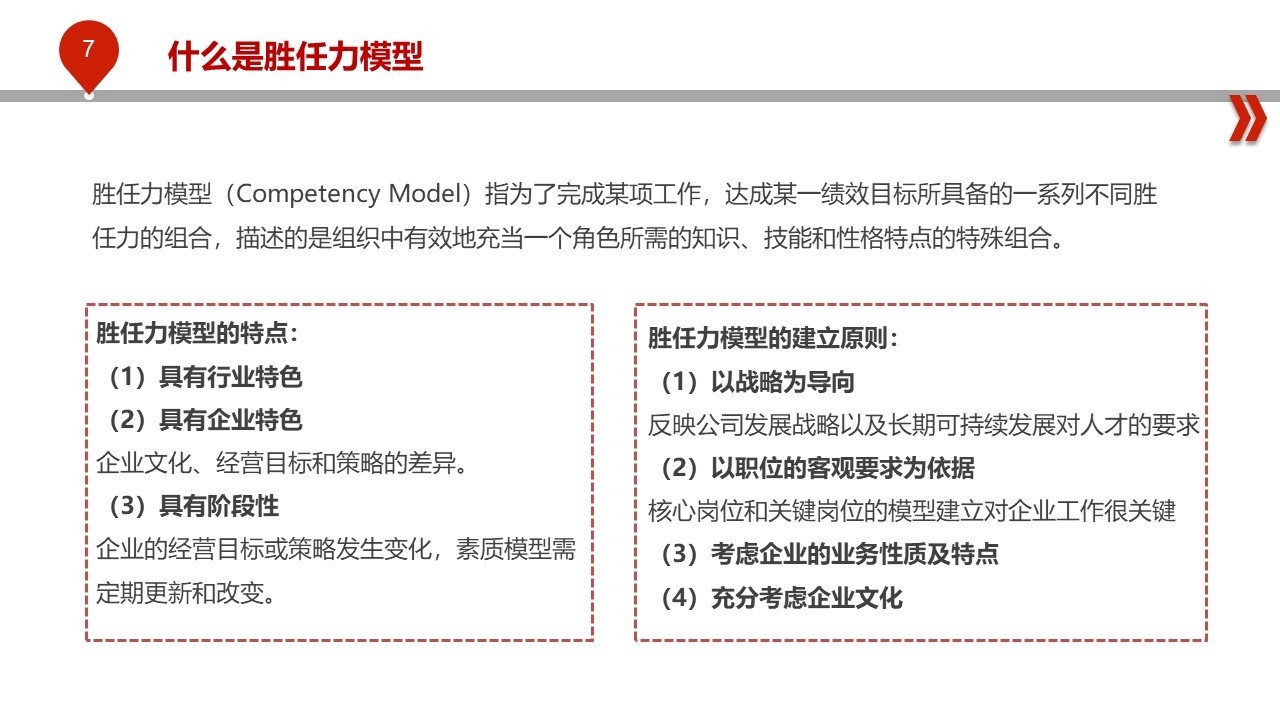 7

什么是胜任力模型

胜任力模型（Competency Model）指为了完成某项工作，达成某一绩效目标所具备的一系列不同胜任力的组合，描述的是组织中有效地充当一个角色所需的知识、技能和性格特点的特殊组合。

胜任力模型的特点：
（1）具有行业特色
（2）具有企业特色
企业文化、经营目标和策略的差异。
（3）具有阶段性
企业的经营目标或策略发生变化，素质模型需定期更新和改变。

胜任力模型的建立原则：
（1）以战略为导向
反映公司发展战略以及长期可持续发展对人才的要求
（2）以职位的客观要求为依据
核心岗位和关键岗位的模型建立对企业工作很关键
（3）考虑企业的业务性质及特点
（4）充分考虑企业文化